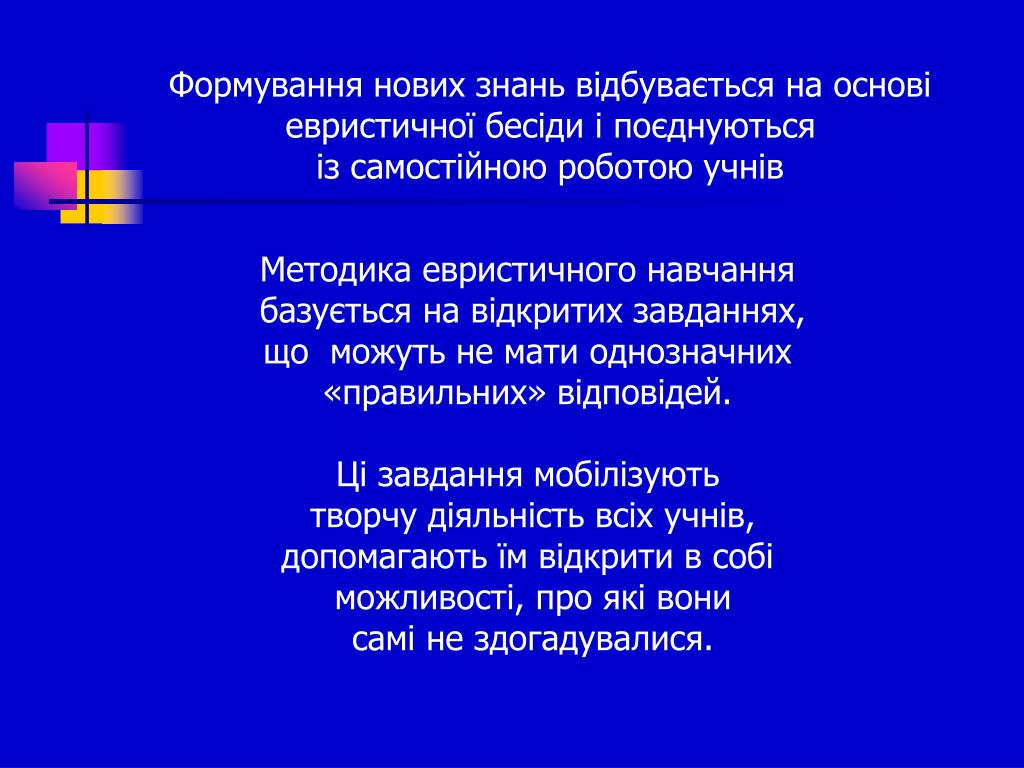 Формування нових знань відбувається на основі евристичної бесіди і поєднуються із самостійною роботою учнів

Методика евристичного навчання базується на відкритих завданнях, що можуть не мати однозначних «правильних» відповідей.

Ці завдання мобілізують творчу діяльність всіх учнів, допомагають їм відкрити в собі можливості, про які вони самі не здогадувалися.